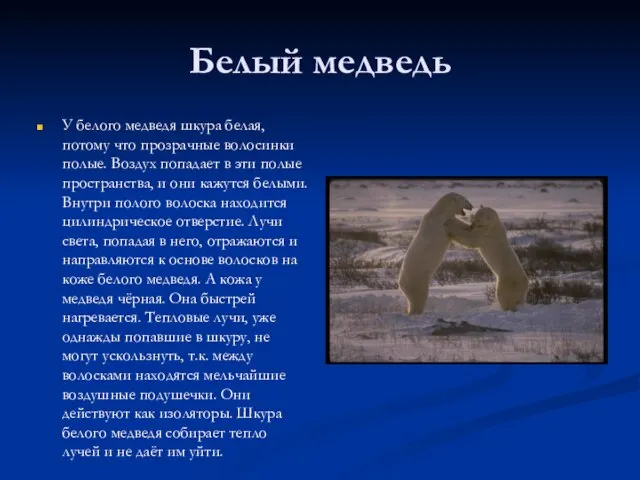 Белый медведь

У белого медведя шкура белая, потому что прозрачные волосинки полые. Воздух попадает в эти полые пространства, и они кажутся белыми. Внутри полого волоска находится цилиндрическое отверстие. Лучи света, попадая в него, отражаются и направляются к основе волосков на коже белого медведя. А кожа у медведя чёрная. Она быстрей нагревается. Тепловые лучи, уже однажды попавшие в шкуру, не могут ускользнуть, т.к. между волосками находятся мельчайшие воздушные подушечки. Они действуют как изоляторы. Шкура белого медведя собирает тепло лучей и не даёт им уйти.